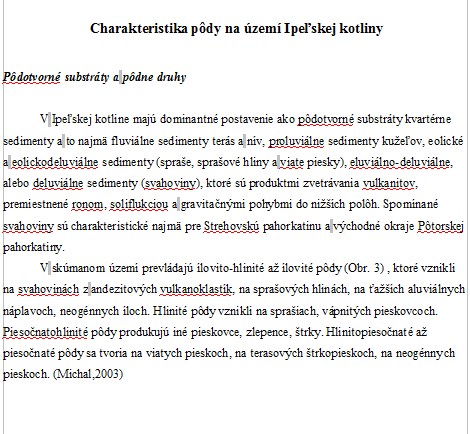 Charakteristika pôdy na území Ipeľskej kotliny

Pôdotvorné substráty a pôdne druhy

V Ipeľskej kotline majú dominantné postavenie ako pôdotvorné substráty kvartérne sedimenty a to najmä fluviálne sedimenty terás a nív, proluviálne sedimenty kužeľov, eolické a eolickodeluviálne sedimenty (spraše, sprašové hliny a viate piesky), eluviálno-deluviálne, alebo deluviálne sedimenty (svahoviny), ktoré sú produktmi zvetrávania vulkanitov, premiestnené ronom, soliflukciou a gravitačnými pohybmi do nižších polôh. Spomínané svahoviny sú charakteristické najmä pre Strehovskú pahorkatinu a východné okraje Pôtorskej pahorkatiny.

V skúmanom území prevládajú ílovito-hlinité až ílovité pôdy (Obr. 3) , ktoré vznikli na svahovinách z andezitových vulkanoklastík, na sprašových hlinách, na ťažších aluviálnych náplavoch, neogénnych íloch. Hlinité pôdy vznikli na sprašiach, vápnitých pieskovcoch. Piesočnatohlinité pôdy produkujú iné pieskovce, zlepence, štrky. Hlinitopiesočnaté až piesočnaté pôdy sa tvoria na viatych pieskoch, na terasových štrkopieskoch, na neogénnych pieskoch. (Michal,2003)